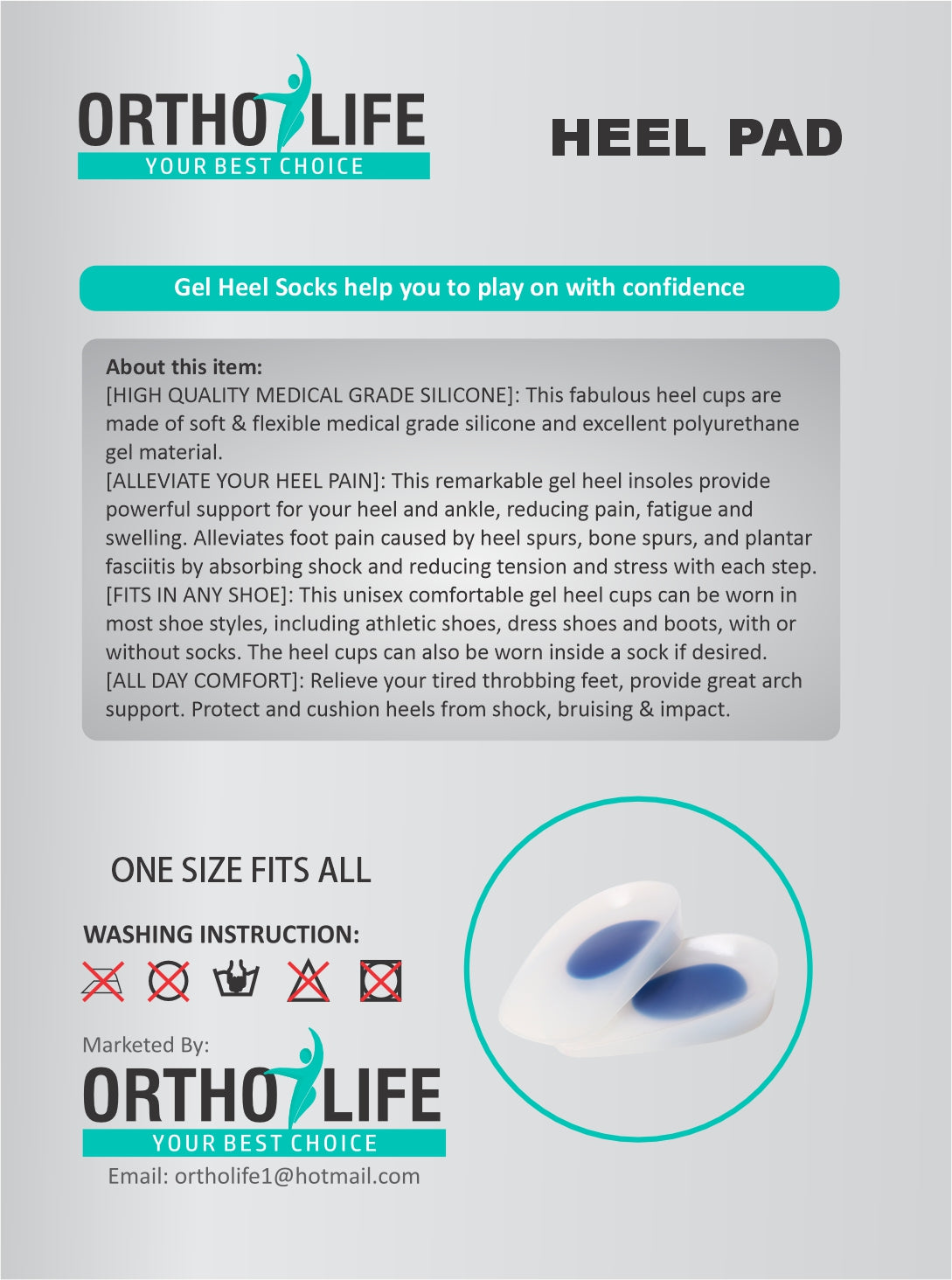 ORTHO LIFE
YOUR BEST CHOICE

HEEL PAD

Gel Heel Socks help you to play on with confidence

About this item:
[HIGH QUALITY MEDICAL GRADE SILICONE]: This fabulous heel cups are made of soft & flexible medical grade silicone and excellent polyurethane gel material.
[ALLEVIATE YOUR HEEL PAIN]: This remarkable gel heel insoles provide powerful support for your heel and ankle, reducing pain, fatigue and swelling. Alleviates foot pain caused by heel spurs, bone spurs, and plantar fasciitis by absorbing shock and reducing tension and stress with each step.
[FITS IN ANY SHOE]: This unisex comfortable gel heel cups can be worn in most shoe styles, including athletic shoes, dress shoes and boots, with or without socks. The heel cups can also be worn inside a sock if desired.
[ALL DAY COMFORT]: Relieve your tired throbbing feet, provide great arch support. Protect and cushion heels from shock, bruising & impact.

ONE SIZE FITS ALL

WASHING INSTRUCTION:

Marketed By:
ORTHO LIFE
YOUR BEST CHOICE
Email: ortholife1@hotmail.com